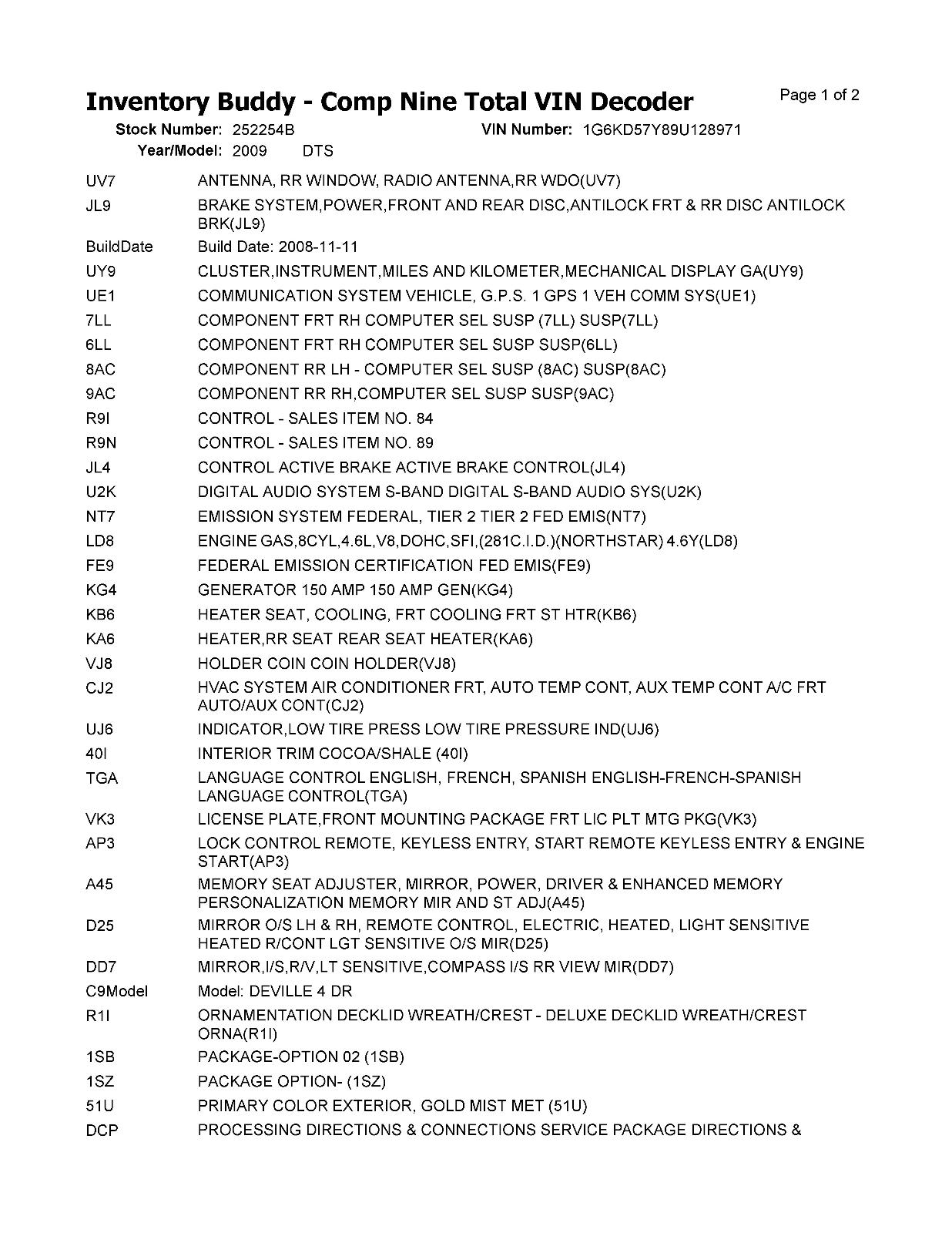 Inventory Buddy - Comp Nine Total VIN Decoder

Page 1 of 2

Stock Number: 252254B
VIN Number: 1G6KD57Y89U128971
Year/Model: 2009 DTS

UV7 ANTENNA, RR WINDOW, RADIO ANTENNA,RR WDO(UV7)

JL9 BRAKE SYSTEM,POWER,FRONT AND REAR DISC,ANTILOCK FRT & RR DISC ANTILOCK BRK(JL9)

BuildDate Build Date: 2008-11-11

UY9 CLUSTER,INSTRUMENT,MILES AND KILOMETER,MECHANICAL DISPLAY GA(UY9)

UE1 COMMUNICATION SYSTEM VEHICLE, G.P.S. 1 GPS 1 VEH COMM SYS(UE1)

7LL COMPONENT FRT RH COMPUTER SEL SUSP (7LL) SUSP(7LL)

6LL COMPONENT FRT RH COMPUTER SEL SUSP SUSP(6LL)

8AC COMPONENT RR LH - COMPUTER SEL SUSP (8AC) SUSP(8AC)

9AC COMPONENT RR RH,COMPUTER SEL SUSP SUSP(9AC)

R9I CONTROL - SALES ITEM NO. 84

R9N CONTROL - SALES ITEM NO. 89

JL4 CONTROL ACTIVE BRAKE ACTIVE BRAKE CONTROL(JL4)

U2K DIGITAL AUDIO SYSTEM S-BAND DIGITAL S-BAND AUDIO SYS(U2K)

NT7 EMISSION SYSTEM FEDERAL, TIER 2 TIER 2 FED EMIS(NT7)

LD8 ENGINE GAS,8CYL,4.6L,V8,DOHC,SFI,(281C.I.D.)(NORTHSTAR) 4.6Y(LD8)

FE9 FEDERAL EMISSION CERTIFICATION FED EMIS(FE9)

KG4 GENERATOR 150 AMP 150 AMP GEN(KG4)

KB6 HEATER SEAT, COOLING, FRT COOLING FRT ST HTR(KB6)

KA6 HEATER,RR SEAT REAR SEAT HEATER(KA6)

VJ8 HOLDER COIN COIN HOLDER(VJ8)

CJ2 HVAC SYSTEM AIR CONDITIONER FRT, AUTO TEMP CONT, AUX TEMP CONT A/C FRT AUTO/AUX CONT(CJ2)

UJ6 INDICATOR,LOW TIRE PRESS LOW TIRE PRESSURE IND(UJ6)

40I INTERIOR TRIM COCOA/SHALE (40I)

TGA LANGUAGE CONTROL ENGLISH, FRENCH, SPANISH ENGLISH-FRENCH-SPANISH LANGUAGE CONTROL(TGA)

VK3 LICENSE PLATE,FRONT MOUNTING PACKAGE FRT LIC PLT MTG PKG(VK3)

AP3 LOCK CONTROL REMOTE, KEYLESS ENTRY, START REMOTE KEYLESS ENTRY & ENGINE START(AP3)

A45 MEMORY SEAT ADJUSTER, MIRROR, POWER, DRIVER & ENHANCED MEMORY PERSONALIZATION MEMORY MIR AND ST ADJ(A45)

D25 MIRROR O/S LH & RH, REMOTE CONTROL, ELECTRIC, HEATED, LIGHT SENSITIVE HEATED R/CONT LGT SENSITIVE O/S MIR(D25)

DD7 MIRROR,I/S,R/V,LT SENSITIVE,COMPASS I/S RR VIEW MIR(DD7)

C9Model Model: DEVILLE 4 DR

R1I ORNAMENTATION DECKLID WREATH/CREST - DELUXE DECKLID WREATH/CREST ORNA(R1I)

1SB PACKAGE-OPTION 02 (1SB)

1SZ PACKAGE OPTION- (1SZ)

51U PRIMARY COLOR EXTERIOR, GOLD MIST MET (51U)

DCP PROCESSING DIRECTIONS & CONNECTIONS SERVICE PACKAGE DIRECTIONS &